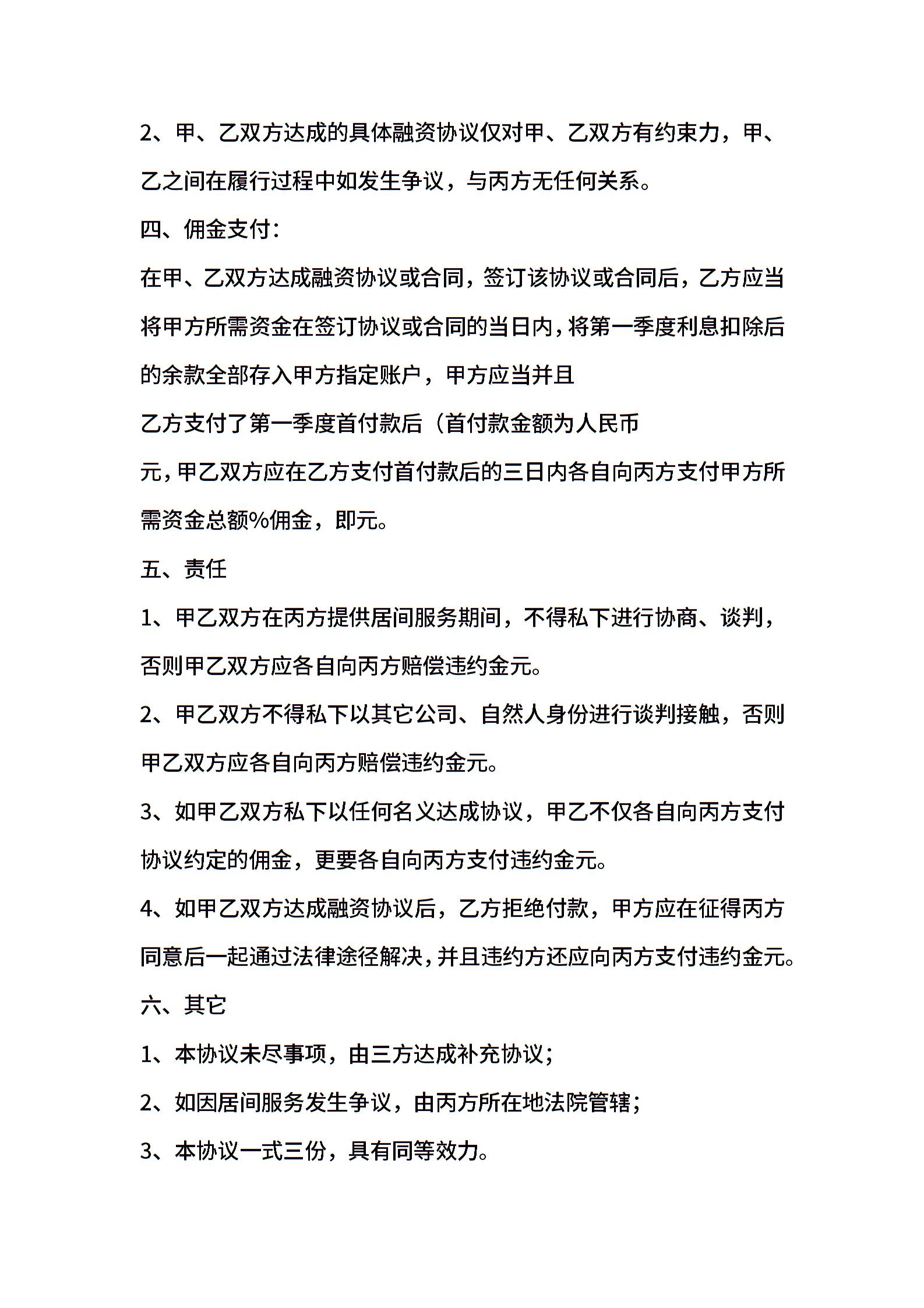 2、甲、乙双方达成的具体融资协议仅对甲、乙双方有约束力，甲、乙之间在履行过程中如发生争议，与丙方无任何关系。

四、佣金支付：

在甲、乙双方达成融资协议或合同，签订该协议或合同后，乙方应当将甲方所需资金在签订协议或合同的当日内，将第一季度利息扣除后的余款全部存入甲方指定账户，甲方应当并且

乙方支付了第一季度首付款后（首付款金额为人民币

元，甲乙双方应在乙方支付首付款后的三日内各自向丙方支付甲方所需资金总额%佣金，即元。

五、责任

1、甲乙双方在丙方提供居间服务期间，不得私下进行协商、谈判，否则甲乙双方应各自向丙方赔偿违约金元。

2、甲乙双方不得私下以其它公司、自然人身份进行谈判接触，否则甲乙双方应各自向丙方赔偿违约金元。

3、如甲乙双方私下以任何名义达成协议，甲乙不仅各自向丙方支付协议约定的佣金，更要各自向丙方支付违约金元。

4、如甲乙双方达成融资协议后，乙方拒绝付款，甲方应在征得丙方同意后一起通过法律途径解决，并且违约方还应向丙方支付违约金元。

六、其它

1、本协议未尽事项，由三方达成补充协议；

2、如因居间服务发生争议，由丙方所在地法院管辖；

3、本协议一式三份，具有同等效力。